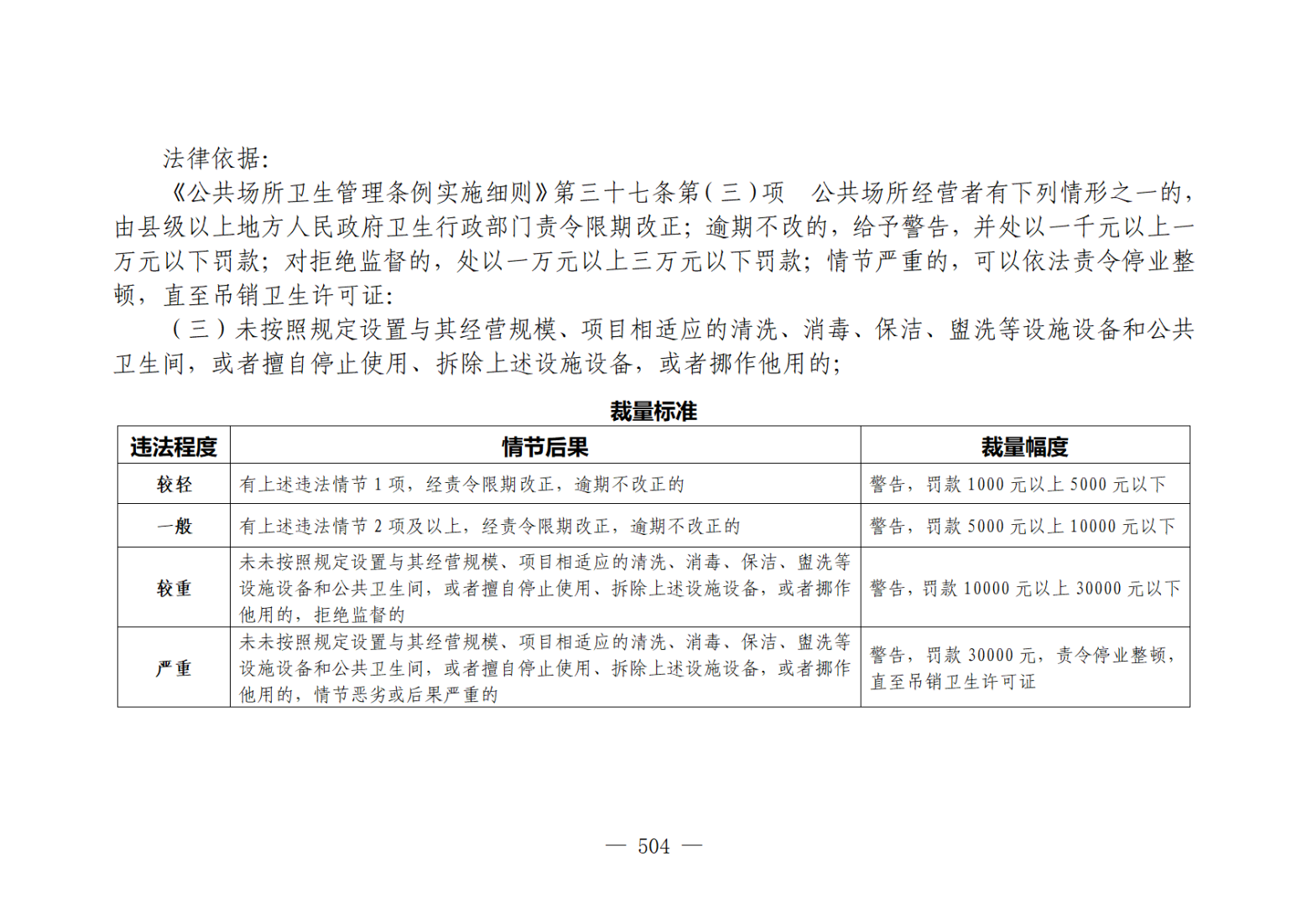 法律依据:

《公共场所卫生管理条例实施细则》第三十七条第（三）项　公共场所经营者有下列情形之一的，由县级以上地方人民政府卫生行政部门责令限期改正；逾期不改的，给予警告，并处以一千元以上一万元以下罚款；对拒绝监督的，处以一万元以上三万元以下罚款；情节严重的，可以依法责令停业整顿，直至吊销卫生许可证:

（三）未按照规定设置与其经营规模、项目相适应的清洗、消毒、保洁、盥洗等设施设备和公共卫生间，或者擅自停止使用、拆除上述设施设备，或者挪作他用的；

裁量标准

| 违法程度 | 情节后果 | 裁量幅度 |
|---|---|---|
| 较轻 | 有上述违法情节 1 项，经责令限期改正，逾期不改正的 | 警告，罚款 1000 元以上 5000 元以下 |
| 一般 | 有上述违法情节 2 项及以上，经责令限期改正，逾期不改正的 | 警告，罚款 5000 元以上 10000 元以下 |
| 较重 | 未未按照规定设置与其经营规模、项目相适应的清洗、消毒、保洁、盥洗等设施设备和公共卫生间，或者擅自停止使用、拆除上述设施设备，或者挪作他用的，拒绝监督的 | 警告，罚款 10000 元以上 30000 元以下 |
| 严重 | 未未按照规定设置与其经营规模、项目相适应的清洗、消毒、保洁、盥洗等设施设备和公共卫生间，或者擅自停止使用、拆除上述设施设备，或者挪作他用的，情节恶劣或后果严重的 | 警告，罚款 30000 元，责令停业整顿，直至吊销卫生许可证 |

— 504 —